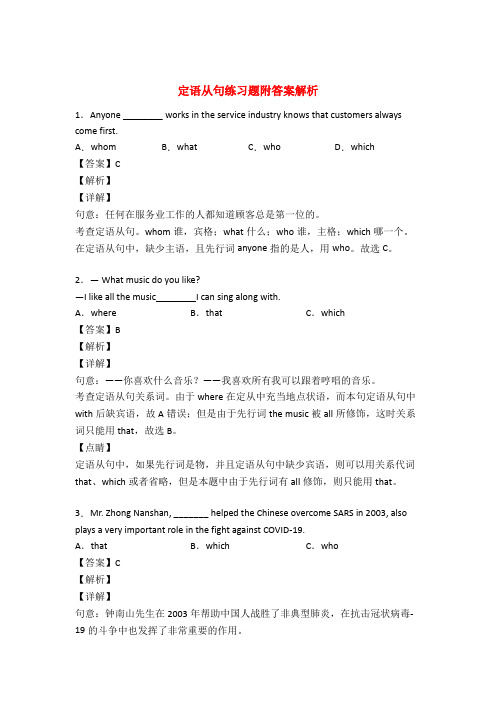 定语从句练习题附答案解析

1．Anyone ________ works in the service industry knows that customers always come first.

A．whom　　B．what　　C．who　　D．which

【答案】C

【解析】

【详解】

句意：任何在服务业工作的人都知道顾客总是第一位的。

考查定语从句。whom 谁，宾格；what 什么；who 谁，主格；which 哪一个。在定语从句中，缺少主语，且先行词 anyone 指的是人，用 who。故选 C。

2．— What music do you like?

—I like all the music________I can sing along with.

A．where　　B．that　　C．which

【答案】B

【解析】

【详解】

句意：——你喜欢什么音乐？——我喜欢所有我可以跟着哼唱的音乐。

考查定语从句关系词。由于 where 在定从中充当地点状语，而本句定语从句中 with 后缺宾语，故 A 错误；但是由于先行词 the music 被 all 所修饰，这时关系词只能用 that，故选 B。

【点睛】

定语从句中，如果先行词是物，并且定语从句中缺少宾语，则可以用关系代词 that、which 或者省略，但是本题中由于先行词有 all 修饰，则只能用 that。

3．Mr. Zhong Nanshan, _______ helped the Chinese overcome SARS in 2003, also plays a very important role in the fight against COVID-19.

A．that　　B．which　　C．who

【答案】C

【解析】

【详解】

句意：钟南山先生在 2003 年帮助中国人战胜了非典型肺炎，在抗击冠状病毒-19 的斗争中也发挥了非常重要的作用。